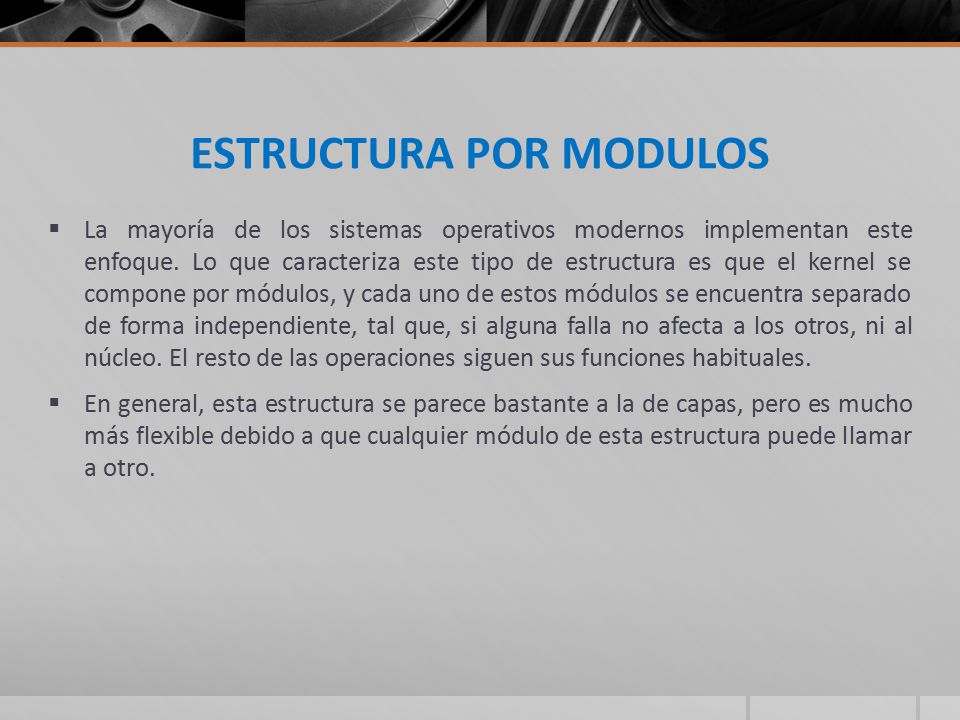 ESTRUCTURA POR MODULOS

▪ La mayoría de los sistemas operativos modernos implementan este enfoque. Lo que caracteriza este tipo de estructura es que el kernel se compone por módulos, y cada uno de estos módulos se encuentra separado de forma independiente, tal que, si alguna falla no afecta a los otros, ni al núcleo. El resto de las operaciones siguen sus funciones habituales.

▪ En general, esta estructura se parece bastante a la de capas, pero es mucho más flexible debido a que cualquier módulo de esta estructura puede llamar a otro.